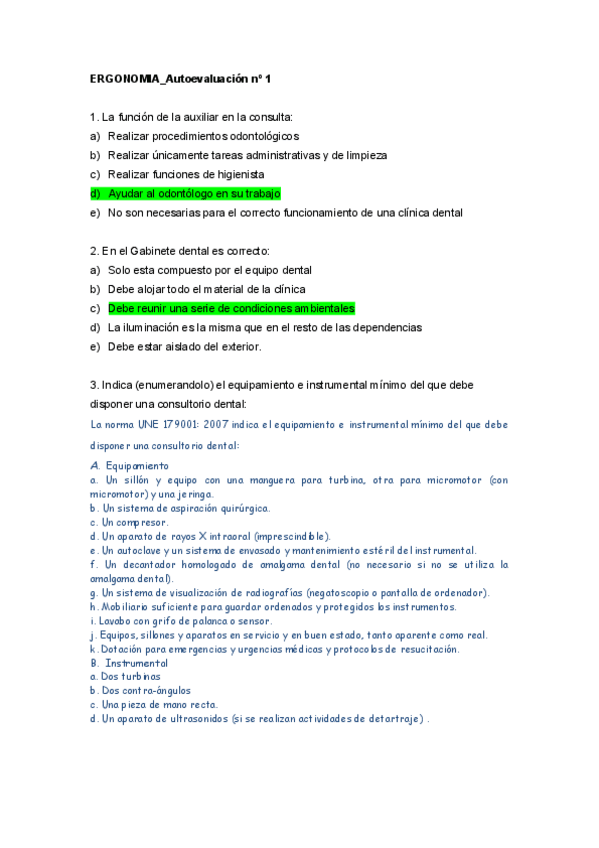 ERGONOMIA_Autoevaluación nº 1

1. La función de la auxiliar en la consulta:
a) Realizar procedimientos odontológicos
b) Realizar únicamente tareas administrativas y de limpieza
c) Realizar funciones de higienista
d) Ayudar al odontólogo en su trabajo
e) No son necesarias para el correcto funcionamiento de una clínica dental

2. En el Gabinete dental es correcto:
a) Solo esta compuesto por el equipo dental
b) Debe alojar todo el material de la clínica
c) Debe reunir una serie de condiciones ambientales
d) La iluminación es la misma que en el resto de las dependencias
e) Debe estar aislado del exterior.

3. Indica (enumerandolo) el equipamiento e instrumental mínimo del que debe disponer una consultorio dental:

La norma UNE 179001: 2007 indica el equipamiento e instrumental mínimo del que debe disponer una consultorio dental:

A. Equipamiento
a. Un sillón y equipo con una manguera para turbina, otra para micromotor (con micromotor) y una jeringa.
b. Un sistema de aspiración quirúrgica.
c. Un compresor.
d. Un aparato de rayos X intraoral (imprescindible).
e. Un autoclave y un sistema de envasado y mantenimiento estéril del instrumental.
f. Un decantador homologado de amalgama dental (no necesario si no se utiliza la amalgama dental).
g. Un sistema de visualización de radiografías (negatoscopio o pantalla de ordenador).
h. Mobiliario suficiente para guardar ordenados y protegidos los instrumentos.
i. Lavabo con grifo de palanca o sensor.
j. Equipos, sillones y aparatos en servicio y en buen estado, tanto aparente como real.
k. Dotación para emergencias y urgencias médicas y protocolos de resucitación.
B. Instrumental
a. Dos turbinas
b. Dos contra-ángulos
c. Una pieza de mano recta.
d. Un aparato de ultrasonidos (si se realizan actividades de detartraje) .